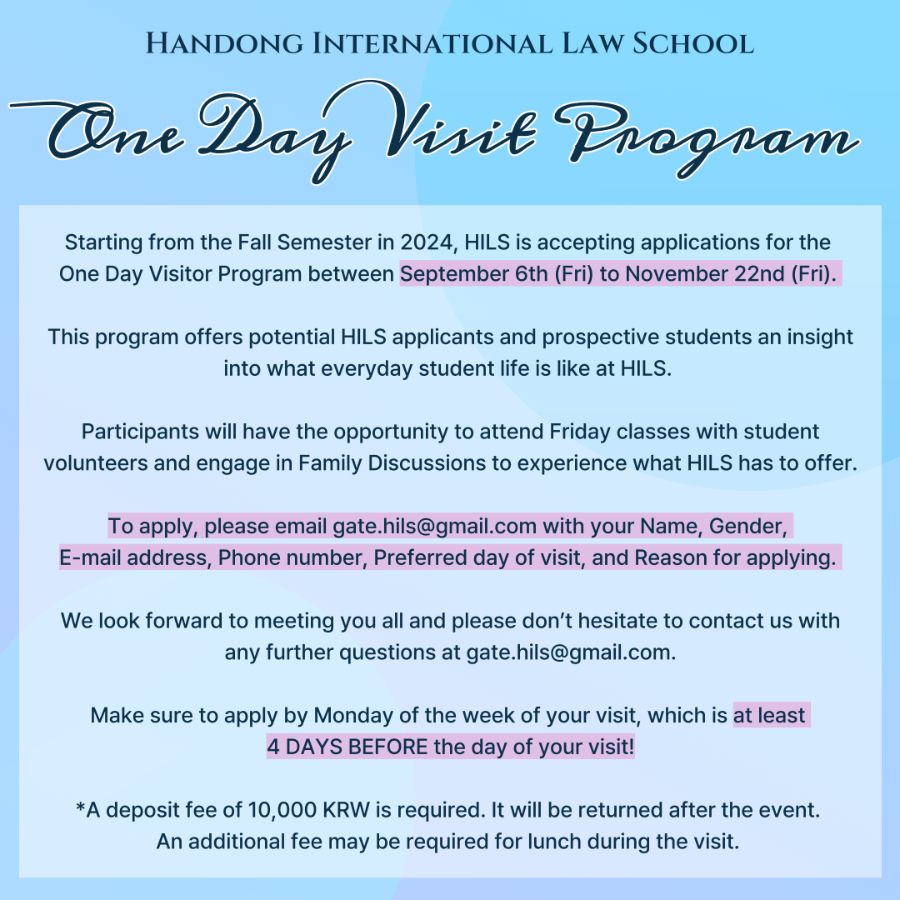 HANDONG INTERNATIONAL LAW SCHOOL

One Day Visit Program

Starting from the Fall Semester in 2024, HILS is accepting applications for the One Day Visitor Program between September 6th (Fri) to November 22nd (Fri).

This program offers potential HILS applicants and prospective students an insight into what everyday student life is like at HILS.

Participants will have the opportunity to attend Friday classes with student volunteers and engage in Family Discussions to experience what HILS has to offer.

To apply, please email gate.hils@gmail.com with your Name, Gender, E-mail address, Phone number, Preferred day of visit, and Reason for applying.

We look forward to meeting you all and please don't hesitate to contact us with any further questions at gate.hils@gmail.com.

Make sure to apply by Monday of the week of your visit, which is at least 4 DAYS BEFORE the day of your visit!

*A deposit fee of 10,000 KRW is required. It will be returned after the event. An additional fee may be required for lunch during the visit.